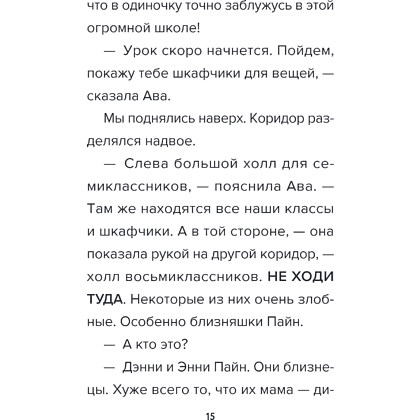 что в одиночку точно заблужусь в этой огромной школе!

— Урок скоро начнется. Пойдем, покажу тебе шкафчики для вещей, — сказала Ава.

Мы поднялись наверх. Коридор разделялся надвое.

— Слева большой холл для семиклассников, — пояснила Ава. — Там же находятся все наши классы и шкафчики. А в той стороне, — она показала рукой на другой коридор, — холл восьмиклассников. НЕ ХОДИ ТУДА. Некоторые из них очень злобные. Особенно близняшки Пайн.

— А кто это?

— Дэнни и Энни Пайн. Они близнецы. Хуже всего то, что их мама — ди-

15